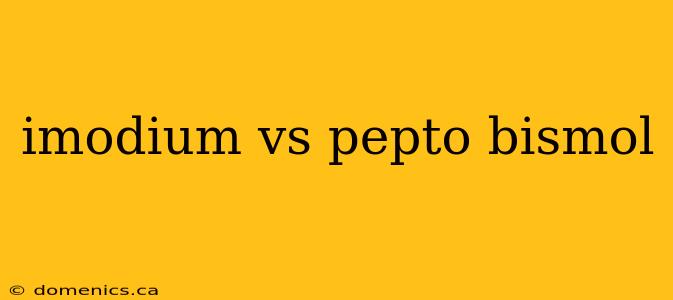 imodium vs pepto bismol

© domenics.ca